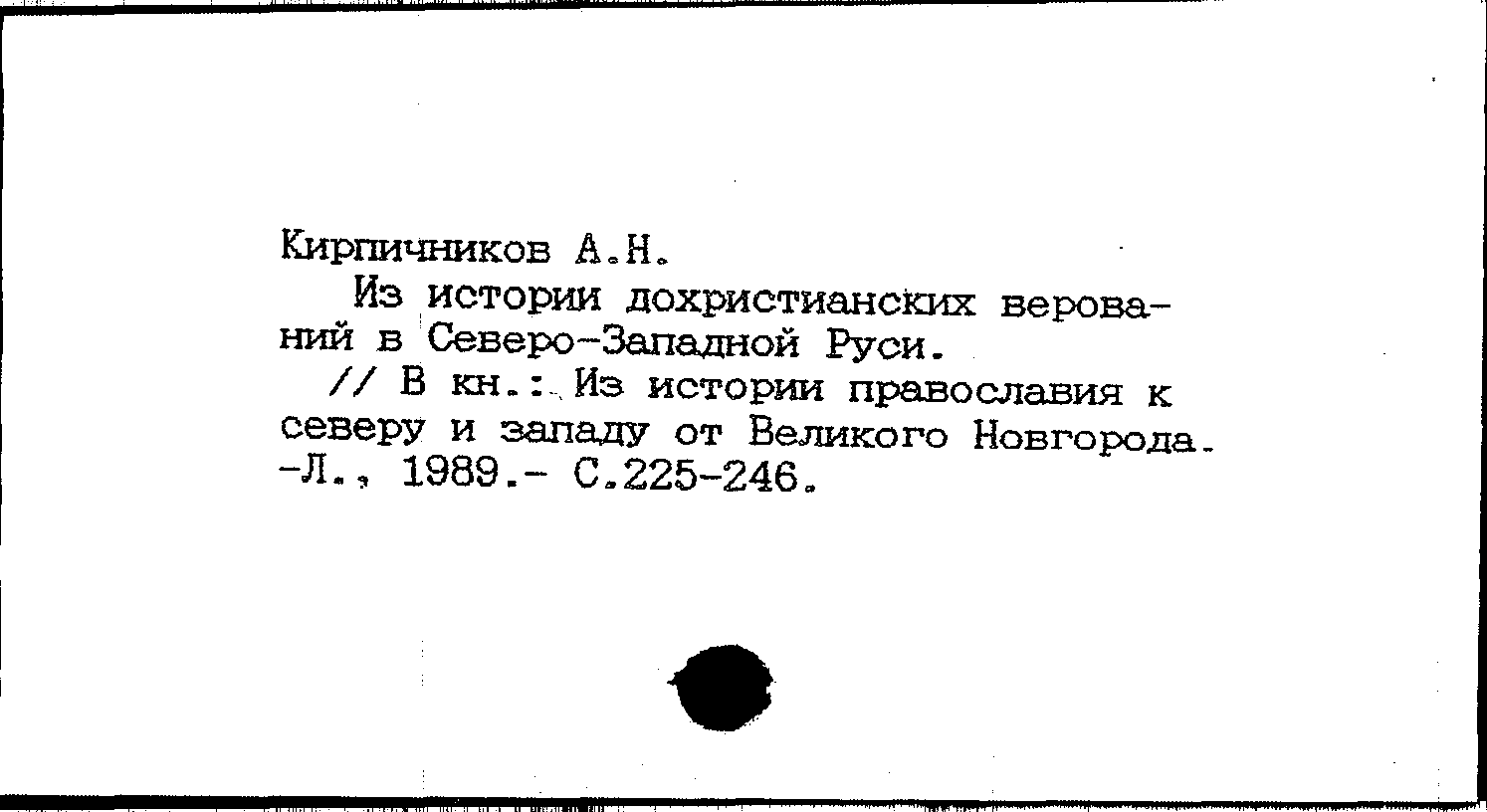 Кирпичников А.Н.

Из истории дохристианских верований в Северо-Западной Руси.

// В кн.: Из истории православия к северу и западу от Великого Новгорода. -Л., 1989.- С.225-246.